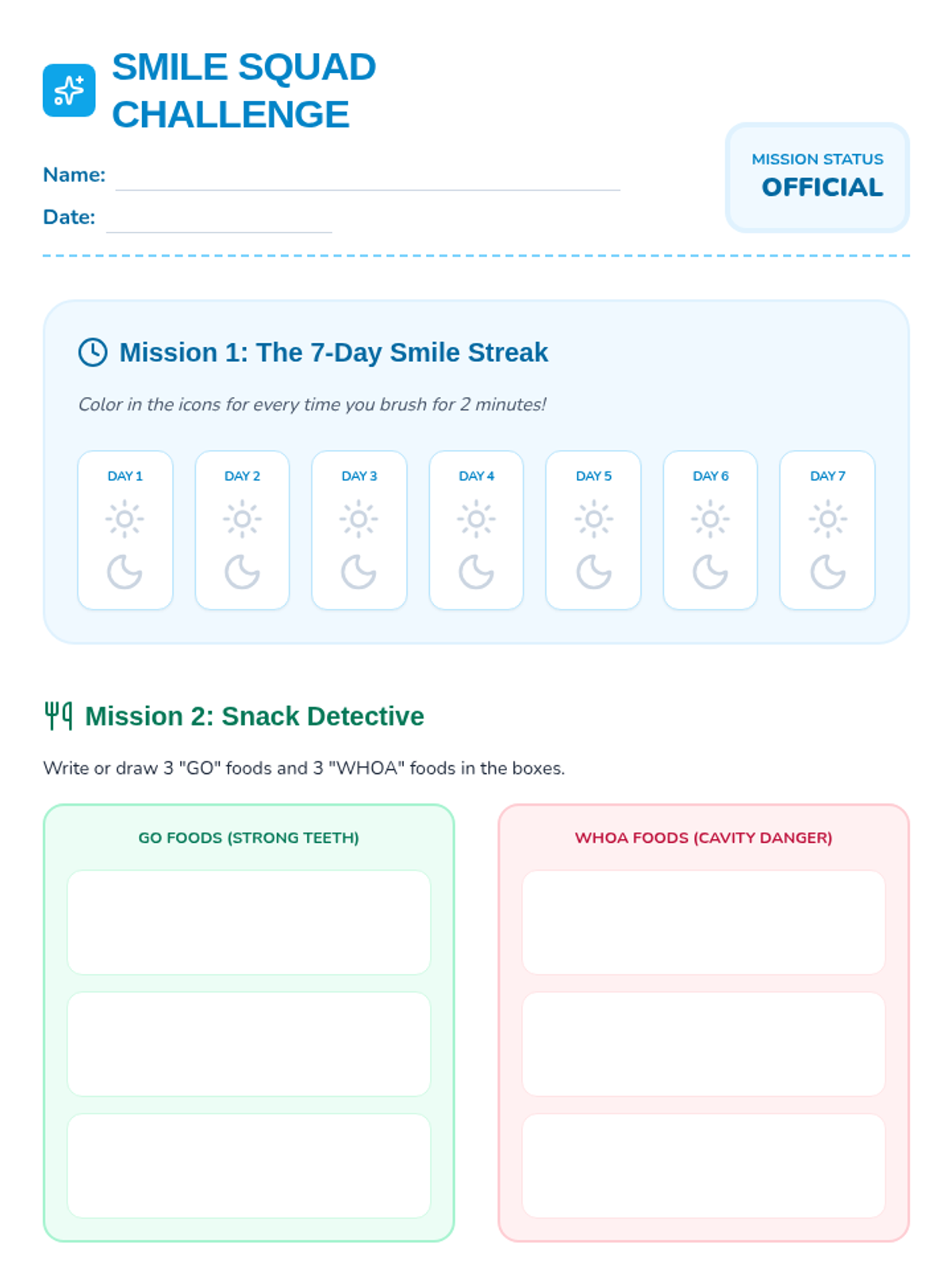 SMILE SQUAD CHALLENGE

Name: ____

Date: ____

MISSION STATUS
OFFICIAL

Mission 1: The 7-Day Smile Streak

Color in the icons for every time you brush for 2 minutes!

DAY 1
DAY 2
DAY 3
DAY 4
DAY 5
DAY 6
DAY 7

Mission 2: Snack Detective

Write or draw 3 "GO" foods and 3 "WHOA" foods in the boxes.

GO FOODS (STRONG TEETH)

WHOA FOODS (CAVITY DANGER)